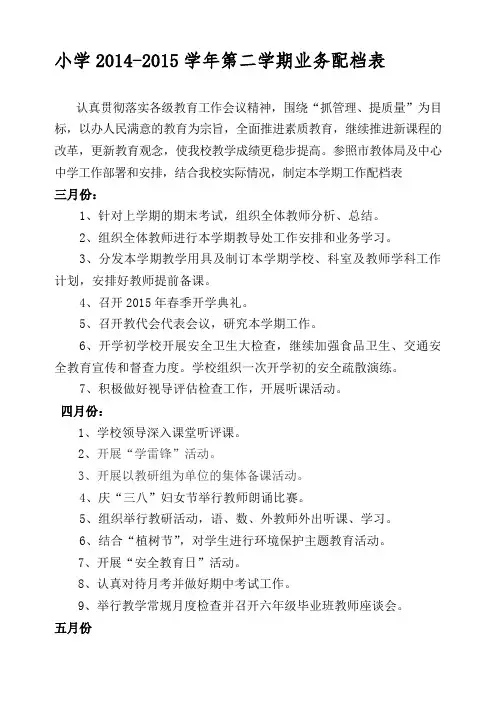 小学 2014-2015 学年第二学期业务配档表

认真贯彻落实各级教育工作会议精神，围绕“抓管理、提质量”为目标，以办人民满意的教育为宗旨，全面推进素质教育，继续推进新课程的改革，更新教育观念，使我校教学成绩更稳步提高。参照市教体局及中心中学工作部署和安排，结合我校实际情况，制定本学期工作配档表

三月份：

1、针对上学期的期末考试，组织全体教师分析、总结。

2、组织全体教师进行本学期教导处工作安排和业务学习。

3、分发本学期教学用具及制订本学期学校、科室及教师学科工作计划，安排好教师提前备课。

4、召开 2015 年春季开学典礼。

5、召开教代会代表会议，研究本学期工作。

6、开学初学校开展安全卫生大检查，继续加强食品卫生、交通安全教育宣传和督查力度。学校组织一次开学初的安全疏散演练。

7、积极做好视导评估检查工作，开展听课活动。

四月份：

1、学校领导深入课堂听评课。

2、开展“学雷锋”活动。

3、开展以教研组为单位的集体备课活动。

4、庆“三八”妇女节举行教师朗诵比赛。

5、组织举行教研活动，语、数、外教师外出听课、学习。

6、结合“植树节”，对学生进行环境保护主题教育活动。

7、开展“安全教育日”活动。

8、认真对待月考并做好期中考试工作。

9、举行教学常规月度检查并召开六年级毕业班教师座谈会。

五月份